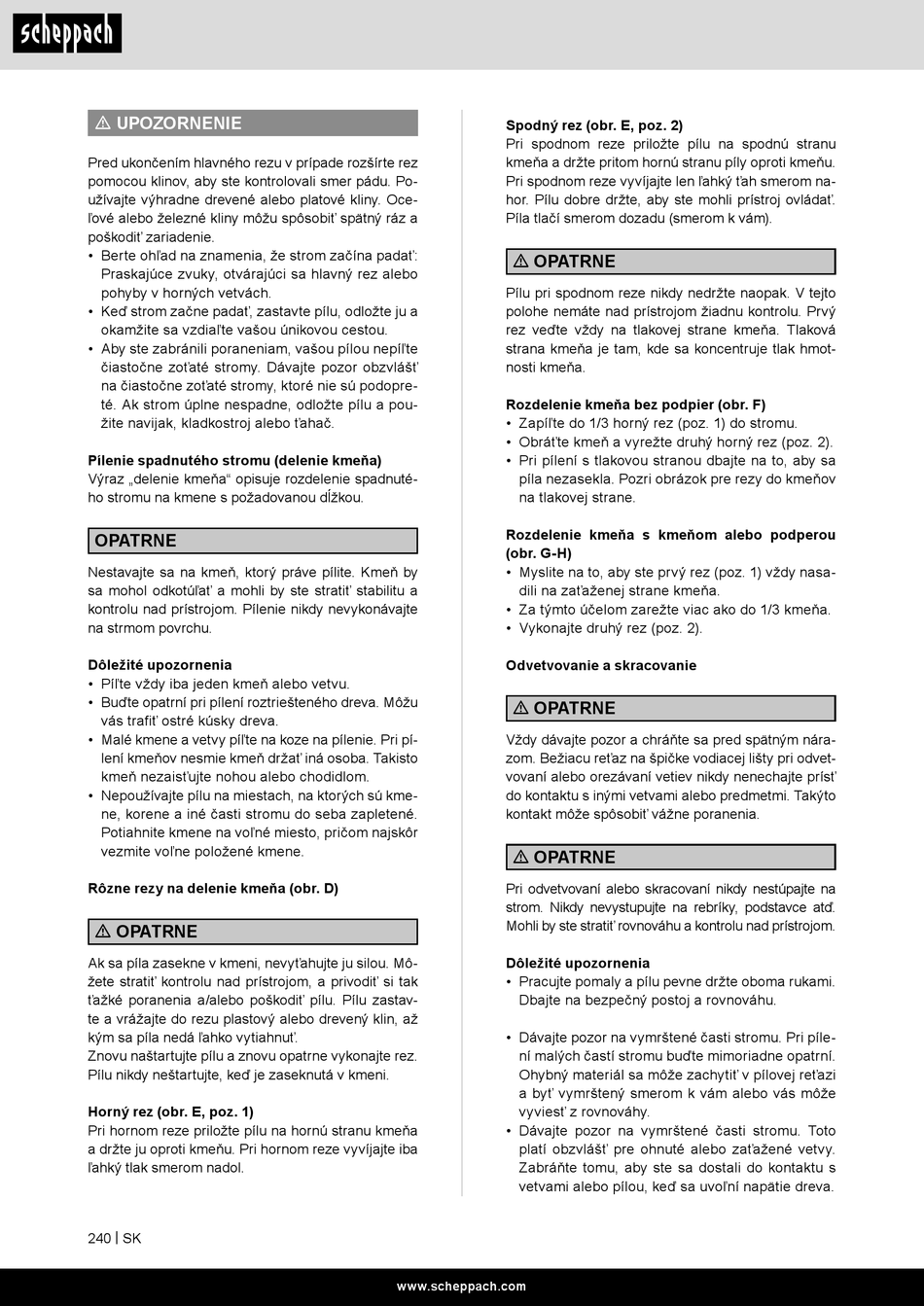 scheppach

⚠ UPOZORNENIE

Pred ukončením hlavného rezu v prípade rozšírte rez pomocou klinov, aby ste kontrolovali smer pádu. Používajte výhradne drevené alebo platové kliny. Oceľové alebo železné kliny môžu spôsobiť spätný ráz a poškodiť zariadenie.
• Berte ohľad na znamenia, že strom začína padať: Praskajúce zvuky, otvárajúci sa hlavný rez alebo pohyby v horných vetvách.
• Keď strom začne padať, zastavte pílu, odložte ju a okamžite sa vzdiaľte vašou únikovou cestou.
• Aby ste zabránili poraneniam, vašou pílou nepíľte čiastočne zoťaté stromy. Dávajte pozor obzvlášť na čiastočne zoťaté stromy, ktoré nie sú podopreté. Ak strom úplne nespadne, odložte pílu a použite navijak, kladkostroj alebo ťahač.

Pílenie spadnutého stromu (delenie kmeňa)
Výraz „delenie kmeňa“ opisuje rozdelenie spadnutého stromu na kmene s požadovanou dĺžkou.

OPATRNE

Nestavajte sa na kmeň, ktorý práve pílite. Kmeň by sa mohol odkotúľať a mohli by ste stratiť stabilitu a kontrolu nad prístrojom. Pílenie nikdy nevykonávajte na strmom povrchu.

Dôležité upozornenia
• Píľte vždy iba jeden kmeň alebo vetvu.
• Buďte opatrní pri pílení roztriešteného dreva. Môžu vás trafiť ostré kúsky dreva.
• Malé kmene a vetvy píľte na koze na pílenie. Pri pílení kmeňov nesmie kmeň držať iná osoba. Takisto kmeň nezaisťujte nohou alebo chodidlom.
• Nepoužívajte pílu na miestach, na ktorých sú kmene, korene a iné časti stromu do seba zapletené. Potiahnite kmene na voľné miesto, pričom najskôr vezmite voľne položené kmene.

Rôzne rezy na delenie kmeňa (obr. D)

⚠ OPATRNE

Ak sa píla zasekne v kmeni, nevyťahujte ju silou. Môžete stratiť kontrolu nad prístrojom, a privodiť si tak ťažké poranenia a/alebo poškodiť pílu. Pílu zastavte a vrážajte do rezu plastový alebo drevený klin, až kým sa píla nedá ľahko vytiahnuť.
Znovu naštartujte pílu a znovu opatrne vykonajte rez. Pílu nikdy neštartujte, keď je zaseknutá v kmeni.

Horný rez (obr. E, poz. 1)
Pri hornom reze priložte pílu na hornú stranu kmeňa a držte ju oproti kmeňu. Pri hornom reze vyvíjajte iba ľahký tlak smerom nadol.

Spodný rez (obr. E, poz. 2)
Pri spodnom reze priložte pílu na spodnú stranu kmeňa a držte pritom hornú stranu píly oproti kmeňu. Pri spodnom reze vyvíjajte len ľahký ťah smerom nahor. Pílu dobre držte, aby ste mohli prístroj ovládať. Píla tlačí smerom dozadu (smerom k vám).

⚠ OPATRNE

Pílu pri spodnom reze nikdy nedržte naopak. V tejto polohe nemáte nad prístrojom žiadnu kontrolu. Prvý rez veďte vždy na tlakovej strane kmeňa. Tlaková strana kmeňa je tam, kde sa koncentruje tlak hmotnosti kmeňa.

Rozdelenie kmeňa bez podpier (obr. F)
• Zapíľte do 1/3 horný rez (poz. 1) do stromu.
• Obráťte kmeň a vyrežte druhý horný rez (poz. 2).
• Pri pílení s tlakovou stranou dbajte na to, aby sa píla nezasekla. Pozri obrázok pre rezy do kmeňov na tlakovej strane.

Rozdelenie kmeňa s kmeňom alebo podperou (obr. G-H)
• Myslite na to, aby ste prvý rez (poz. 1) vždy nasadili na zaťaženej strane kmeňa.
• Za týmto účelom zarežte viac ako do 1/3 kmeňa.
• Vykonajte druhý rez (poz. 2).

Odvetvovanie a skracovanie

⚠ OPATRNE

Vždy dávajte pozor a chráňte sa pred spätným nárazom. Bežiacu reťaz na špičke vodiacej lišty pri odvetvovaní alebo orezávaní vetiev nikdy nenechajte prísť do kontaktu s inými vetvami alebo predmetmi. Takýto kontakt môže spôsobiť vážne poranenia.

⚠ OPATRNE

Pri odvetvovaní alebo skracovaní nikdy nestúpajte na strom. Nikdy nevystupujte na rebríky, podstavce atď. Mohli by ste stratiť rovnováhu a kontrolu nad prístrojom.

Dôležité upozornenia
• Pracujte pomaly a pílu pevne držte oboma rukami. Dbajte na bezpečný postoj a rovnováhu.

• Dávajte pozor na vymrštené časti stromu. Pri pílení malých častí stromu buďte mimoriadne opatrní. Ohybný materiál sa môže zachytiť v pílovej reťazi a byť vymrštený smerom k vám alebo vás môže vyviesť z rovnováhy.
• Dávajte pozor na vymrštené časti stromu. Toto platí obzvlášť pre ohnuté alebo zaťažené vetvy. Zabráňte tomu, aby ste sa dostali do kontaktu s vetvami alebo pílou, keď sa uvoľní napätie dreva.

240 | SK

www.scheppach.com